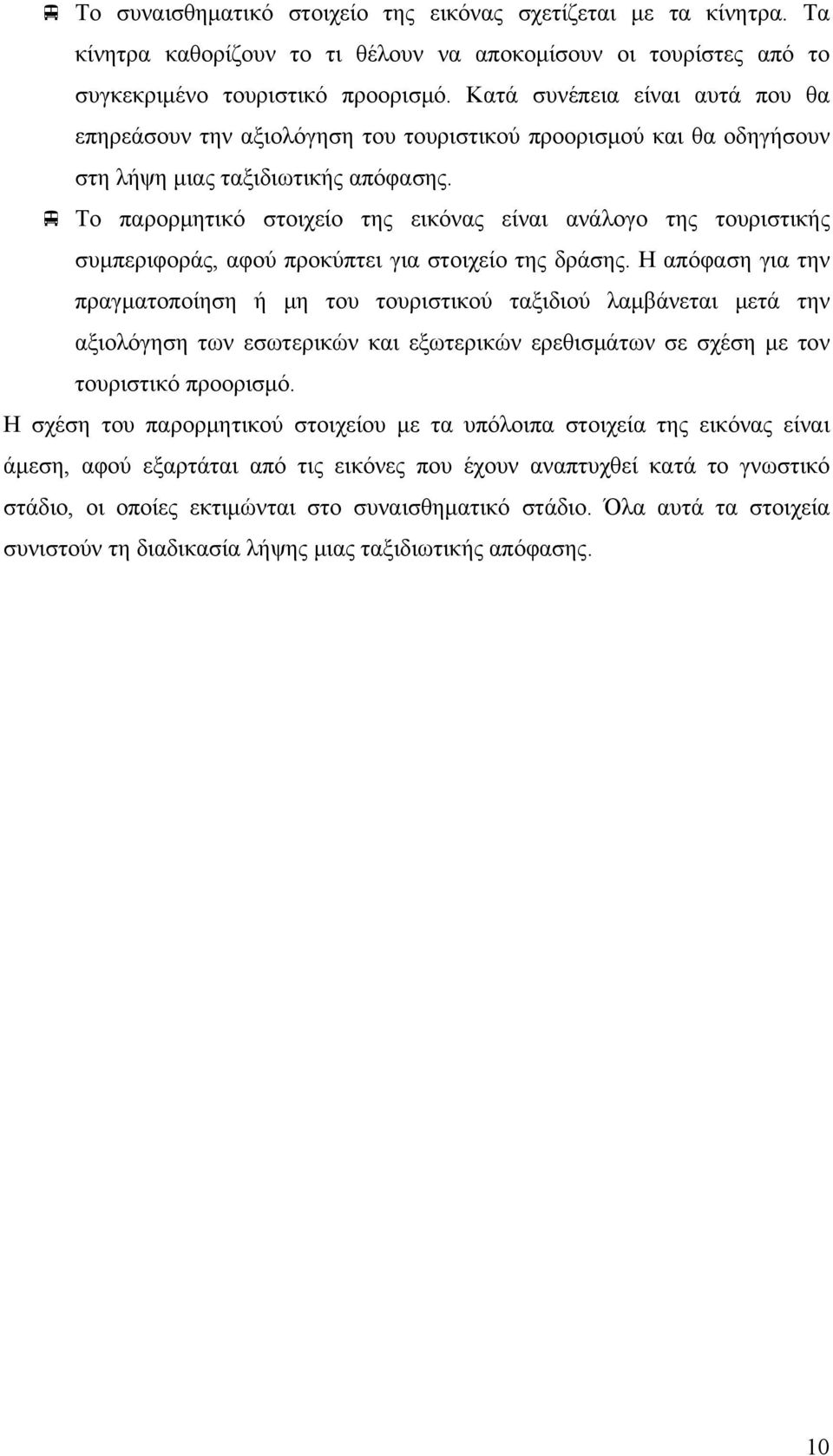 Το συναισθηματικό στοιχείο της εικόνας σχετίζεται με τα κίνητρα. Τα κίνητρα καθορίζουν το τι θέλουν να αποκομίσουν οι τουρίστες από το συγκεκριμένο τουριστικό προορισμό. Κατά συνέπεια είναι αυτά που θα επηρεάσουν την αξιολόγηση του τουριστικού προορισμού και θα οδηγήσουν στη λήψη μιας ταξιδιωτικής απόφασης.

Το παρορμητικό στοιχείο της εικόνας είναι ανάλογο της τουριστικής συμπεριφοράς, αφού προκύπτει για στοιχείο της δράσης. Η απόφαση για την πραγματοποίηση ή μη του τουριστικού ταξιδιού λαμβάνεται μετά την αξιολόγηση των εσωτερικών και εξωτερικών ερεθισμάτων σε σχέση με τον τουριστικό προορισμό.

Η σχέση του παρορμητικού στοιχείου με τα υπόλοιπα στοιχεία της εικόνας είναι άμεση, αφού εξαρτάται από τις εικόνες που έχουν αναπτυχθεί κατά το γνωστικό στάδιο, οι οποίες εκτιμώνται στο συναισθηματικό στάδιο. Όλα αυτά τα στοιχεία συνιστούν τη διαδικασία λήψης μιας ταξιδιωτικής απόφασης.

10